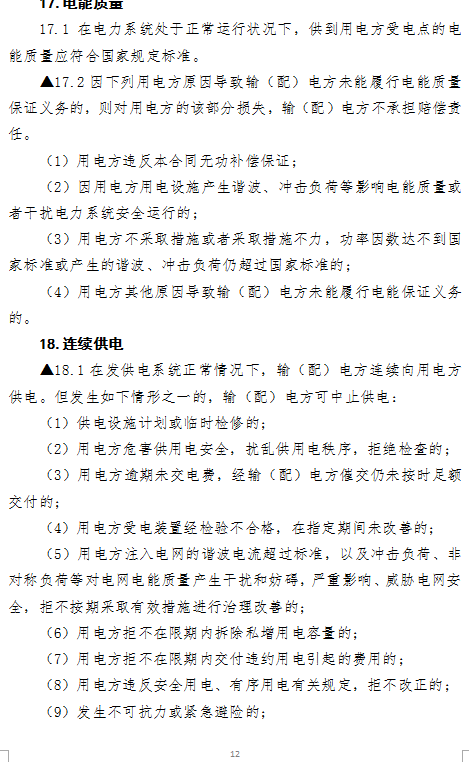 17. 电能质量

17.1 在电力系统处于正常运行状况下，供到用电方受电点的电能质量应符合国家规定标准。

▲17.2 因下列用电方原因导致输（配）电方未能履行电能质量保证义务的，则对用电方的该部分损失，输（配）电方不承担赔偿责任。

（1）用电方违反本合同无功补偿保证；

（2）因用电方用电设施产生谐波、冲击负荷等影响电能质量或者干扰电力系统安全运行的；

（3）用电方不采取措施或者采取措施不力，功率因数达不到国家标准或产生的谐波、冲击负荷仍超过国家标准的；

（4）用电方其他原因导致输（配）电方未能履行电能保证义务的。

18. 连续供电

▲18.1 在发供电系统正常情况下，输（配）电方连续向用电方供电。但发生如下情形之一的，输（配）电方可中止供电：

（1）供电设施计划或临时检修的；

（2）用电方危害供用电安全，扰乱供用电秩序，拒绝检查的；

（3）用电方逾期未交电费，经输（配）电方催交仍未按时足额交付的；

（4）用电方受电装置经检验不合格，在指定期间未改善的；

（5）用电方注入电网的谐波电流超过标准，以及冲击负荷、非对称负荷等对电网电能质量产生干扰和妨碍，严重影响、威胁电网安全，拒不按期采取有效措施进行治理改善的；

（6）用电方拒不在限期内拆除私增用电容量的；

（7）用电方拒不在限期内交付违约用电引起的费用的；

（8）用电方违反安全用电、有序用电有关规定，拒不改正的；

（9）发生不可抗力或紧急避险的；

12